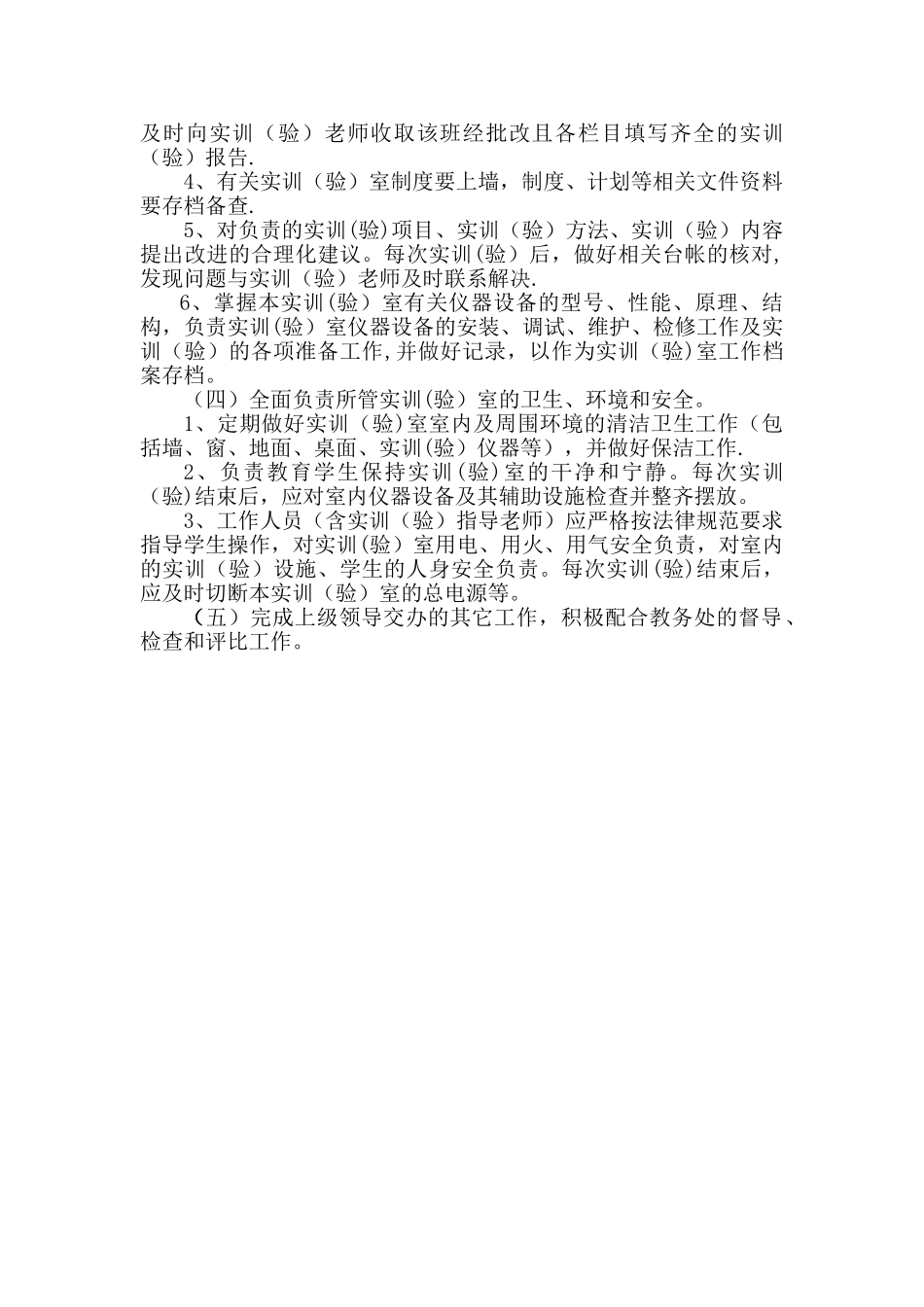 及时向实训（验）老师收取该班经批改且各栏目填写齐全的实训（验）报告.

4、有关实训（验）室制度要上墙，制度、计划等相关文件资料要存档备查.

5、对负责的实训(验)项目、实训（验）方法、实训（验）内容提出改进的合理化建议。每次实训(验)后，做好相关台帐的核对,发现问题与实训（验）老师及时联系解决.

6、掌握本实训(验）室有关仪器设备的型号、性能、原理、结构，负责实训(验)室仪器设备的安装、调试、维护、检修工作及实训（验）的各项准备工作,并做好记录，以作为实训（验)室工作档案存档。

（四）全面负责所管实训(验）室的卫生、环境和安全。

1、定期做好实训（验)室室内及周围环境的清洁卫生工作（包括墙、窗、地面、桌面、实训(验）仪器等），并做好保洁工作.

2、负责教育学生保持实训(验)室的干净和宁静。每次实训(验)结束后，应对室内仪器设备及其辅助设施检查并整齐摆放。

3、工作人员（含实训（验）指导老师）应严格按法律规范要求指导学生操作，对实训(验）室用电、用火、用气安全负责，对室内的实训（验）设施、学生的人身安全负责。每次实训(验)结束后，应及时切断本实训（验）室的总电源等。

（五）完成上级领导交办的其它工作，积极配合教务处的督导、检查和评比工作。